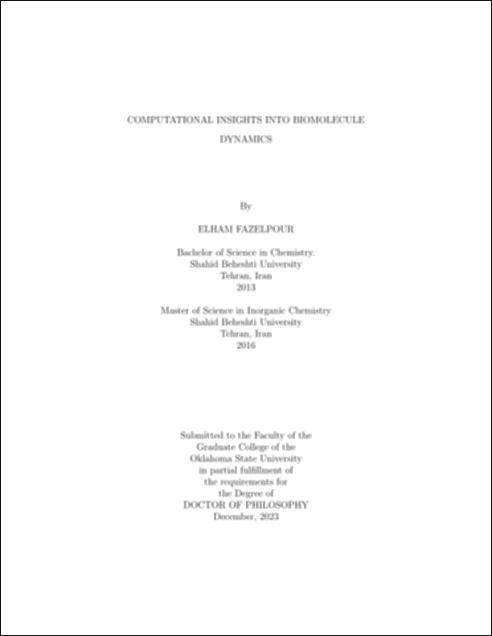 COMPUTATIONAL INSIGHTS INTO BIOMOLECULE DYNAMICS

By

ELHAM FAZELPOUR

Bachelor of Science in Chemistry.
Shahid Beheshti University
Tehran, Iran
2013

Master of Science in Inorganic Chemistry
Shahid Beheshti University
Tehran, Iran
2016

Submitted to the Faculty of the
Graduate College of the
Oklahoma State University
in partial fulfillment of
the requirements for
the Degree of
DOCTOR OF PHILOSOPHY
December, 2023